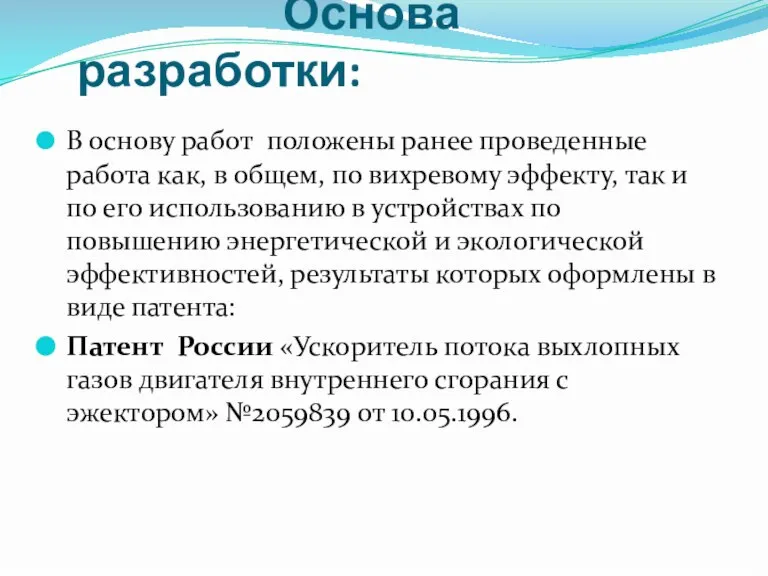 Основа разработки:

В основу работ положены ранее проведенные работа как, в общем, по вихревому эффекту, так и по его использованию в устройствах по повышению энергетической и экологической эффективностей, результаты которых оформлены в виде патента:

Патент России «Ускоритель потока выхлопных газов двигателя внутреннего сгорания с эжектором» №2059839 от 10.05.1996.